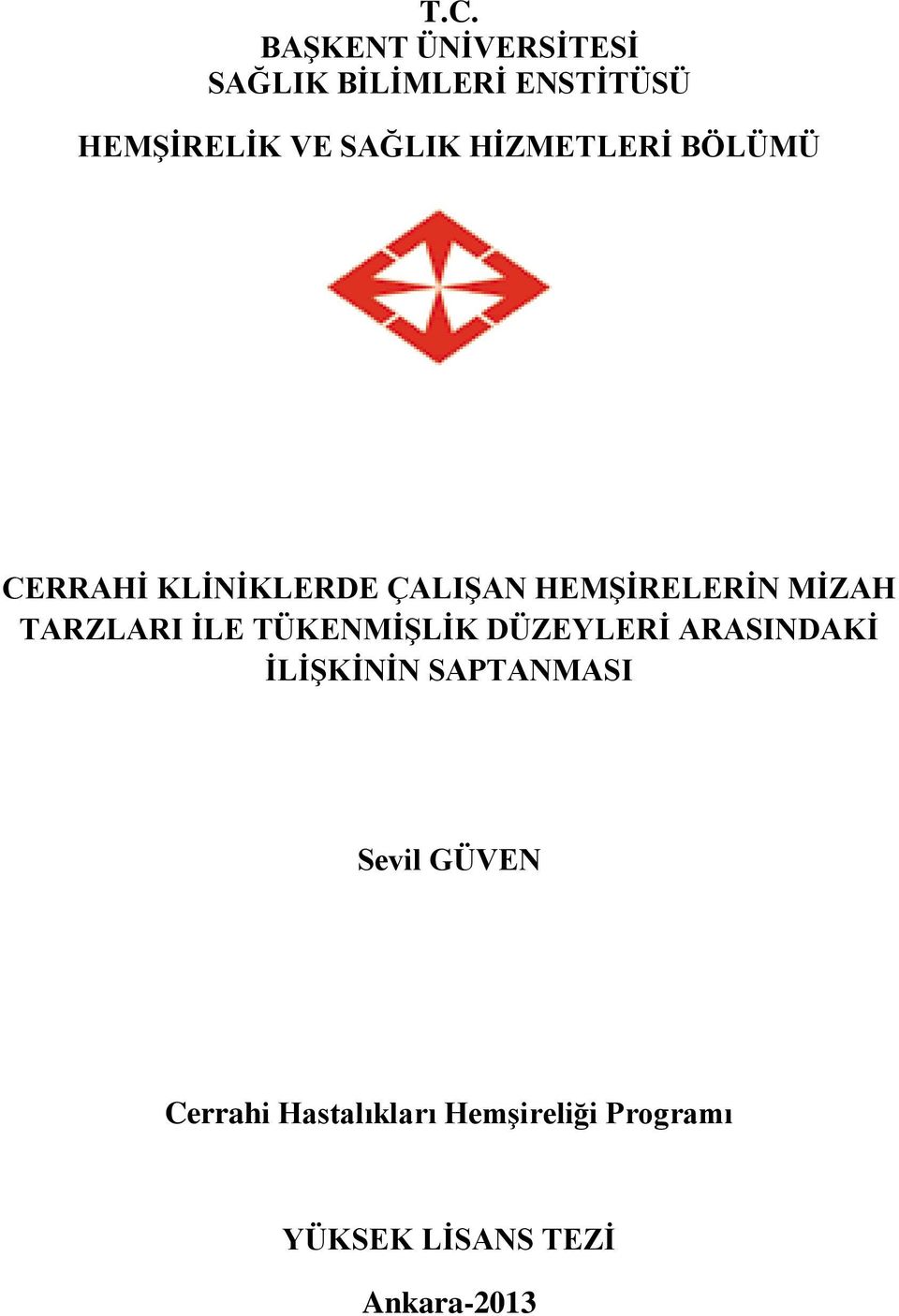 T.C.
BAŞKENT ÜNİVERSİTESİ
SAĞLIK BİLİMLERİ ENSTİTÜSÜ

HEMŞİRELİK VE SAĞLIK HİZMETLERİ BÖLÜMÜ

CERRAHİ KLİNİKLERDE ÇALIŞAN HEMŞİRELERİN MİZAH TARZLARI İLE TÜKENMİŞLİK DÜZEYLERİ ARASINDAKİ İLİŞKİNİN SAPTANMASI

Sevil GÜVEN

Cerrahi Hastalıkları Hemşireliği Programı

YÜKSEK LİSANS TEZİ

Ankara-2013